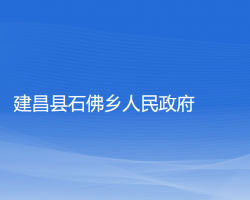 建昌县石佛乡人民政府